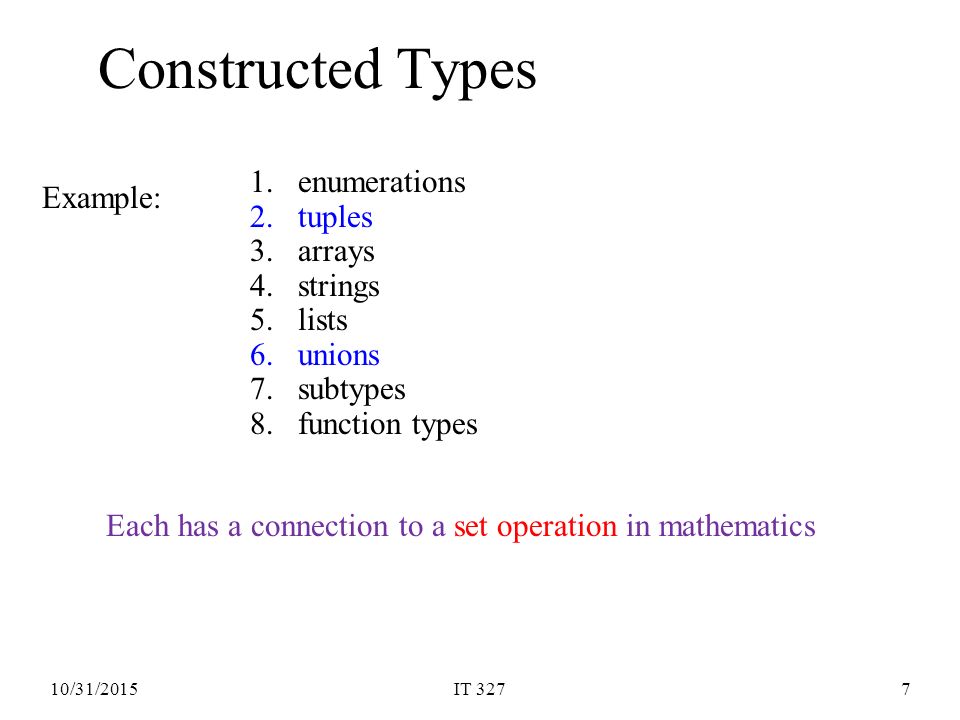 Constructed Types

Example:

1. enumerations
2. tuples
3. arrays
4. strings
5. lists
6. unions
7. subtypes
8. function types

Each has a connection to a set operation in mathematics

10/31/2015 IT 327 7